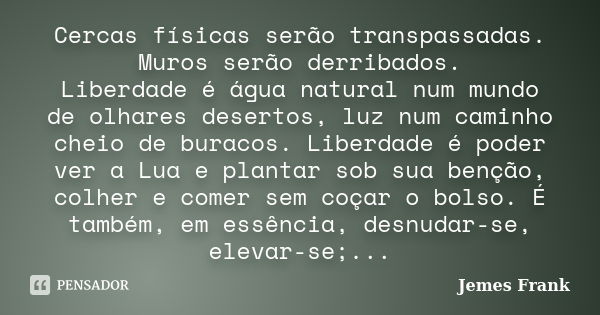 Cercas físicas serão transpassadas. Muros serão derribados.
Liberdade é água natural num mundo de olhares desertos, luz num caminho cheio de buracos. Liberdade é poder ver a Lua e plantar sob sua benção, colher e comer sem coçar o bolso. É também, em essência, desnudar-se, elevar-se;...

PENSADOR

Jemes Frank